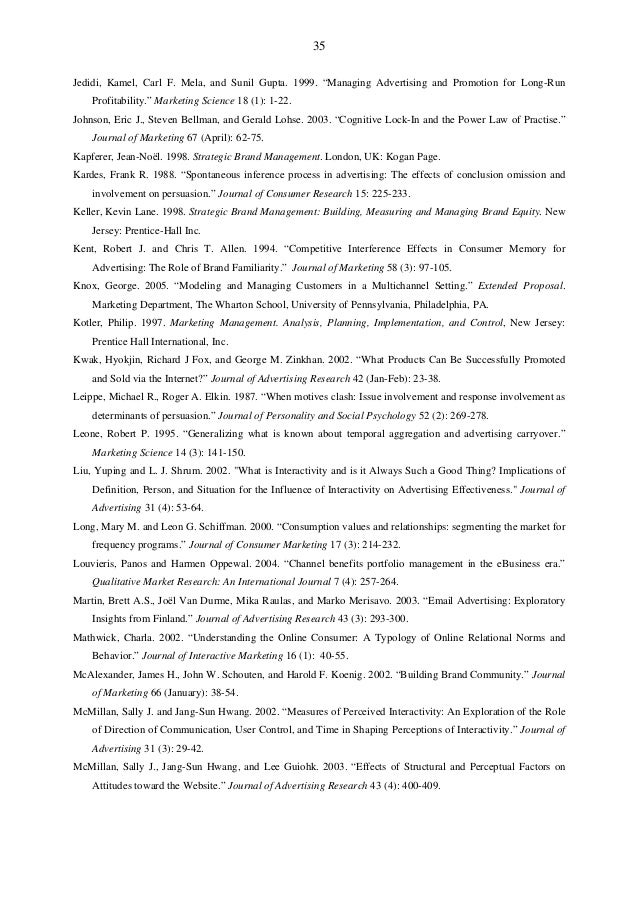 35

Jedidi, Kamel, Carl F. Mela, and Sunil Gupta. 1999. "Managing Advertising and Promotion for Long-Run Profitability." Marketing Science 18 (1): 1-22.

Johnson, Eric J., Steven Bellman, and Gerald Lohse. 2003. "Cognitive Lock-In and the Power Law of Practise." Journal of Marketing 67 (April): 62-75.

Kapferer, Jean-Noël. 1998. Strategic Brand Management. London, UK: Kogan Page.

Kardes, Frank R. 1988. "Spontaneous inference process in advertising: The effects of conclusion omission and involvement on persuasion." Journal of Consumer Research 15: 225-233.

Keller, Kevin Lane. 1998. Strategic Brand Management: Building, Measuring and Managing Brand Equity. New Jersey: Prentice-Hall Inc.

Kent, Robert J. and Chris T. Allen. 1994. "Competitive Interference Effects in Consumer Memory for Advertising: The Role of Brand Familiarity." Journal of Marketing 58 (3): 97-105.

Knox, George. 2005. "Modeling and Managing Customers in a Multichannel Setting." Extended Proposal. Marketing Department, The Wharton School, University of Pennsylvania, Philadelphia, PA.

Kotler, Philip. 1997. Marketing Management. Analysis, Planning, Implementation, and Control, New Jersey: Prentice Hall International, Inc.

Kwak, Hyokjin, Richard J Fox, and George M. Zinkhan. 2002. "What Products Can Be Successfully Promoted and Sold via the Internet?" Journal of Advertising Research 42 (Jan-Feb): 23-38.

Leippe, Michael R., Roger A. Elkin. 1987. "When motives clash: Issue involvement and response involvement as determinants of persuasion." Journal of Personality and Social Psychology 52 (2): 269-278.

Leone, Robert P. 1995. "Generalizing what is known about temporal aggregation and advertising carryover." Marketing Science 14 (3): 141-150.

Liu, Yuping and L. J. Shrum. 2002. "What is Interactivity and is it Always Such a Good Thing? Implications of Definition, Person, and Situation for the Influence of Interactivity on Advertising Effectiveness." Journal of Advertising 31 (4): 53-64.

Long, Mary M. and Leon G. Schiffman. 2000. "Consumption values and relationships: segmenting the market for frequency programs." Journal of Consumer Marketing 17 (3): 214-232.

Louvieris, Panos and Harmen Oppewal. 2004. "Channel benefits portfolio management in the eBusiness era." Qualitative Market Research: An International Journal 7 (4): 257-264.

Martin, Brett A.S., Joël Van Durme, Mika Raulas, and Marko Merisavo. 2003. "Email Advertising: Exploratory Insights from Finland." Journal of Advertising Research 43 (3): 293-300.

Mathwick, Charla. 2002. "Understanding the Online Consumer: A Typology of Online Relational Norms and Behavior." Journal of Interactive Marketing 16 (1): 40-55.

McAlexander, James H., John W. Schouten, and Harold F. Koenig. 2002. "Building Brand Community." Journal of Marketing 66 (January): 38-54.

McMillan, Sally J. and Jang-Sun Hwang. 2002. "Measures of Perceived Interactivity: An Exploration of the Role of Direction of Communication, User Control, and Time in Shaping Perceptions of Interactivity." Journal of Advertising 31 (3): 29-42.

McMillan, Sally J., Jang-Sun Hwang, and Lee Guiohk. 2003. "Effects of Structural and Perceptual Factors on Attitudes toward the Website." Journal of Advertising Research 43 (4): 400-409.